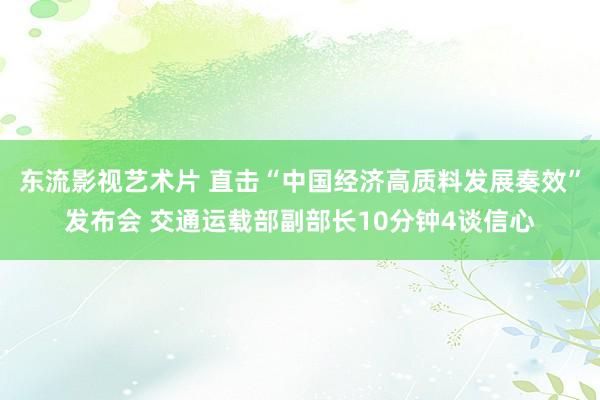 东流影视艺术片 直击“中国经济高质料发展奏效”发布会 交通运载部副部长10分钟4谈信心